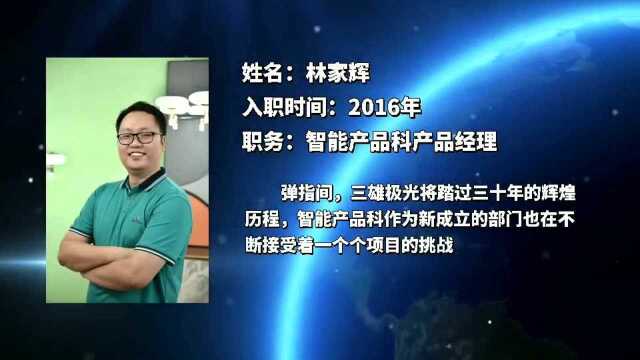 姓名：林家辉

入职时间：2016年

职务：智能产品科产品经理

弹指间，三雄极光将踏过三十年的辉煌历程，智能产品科作为新成立的部门也在不断接受着一个个项目的挑战